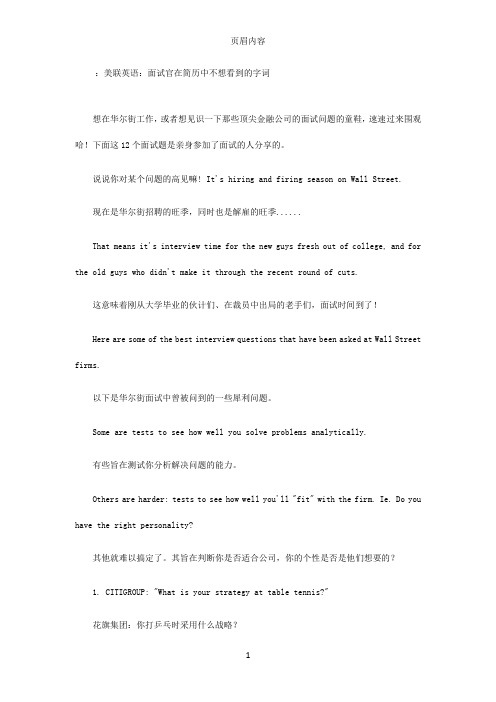 页眉内容

：美联英语：面试官在简历中不想看到的字词

想在华尔街工作，或者想见识一下那些顶尖金融公司的面试问题的童鞋，速速过来围观哈！下面这12个面试题是亲身参加了面试的人分享的。

说说你对某个问题的高见嘛！It's hiring and firing season on Wall Street.

现在是华尔街招聘的旺季，同时也是解雇的旺季......

That means it's interview time for the new guys fresh out of college, and for the old guys who didn't make it through the recent round of cuts.

这意味着刚从大学毕业的伙计们、在裁员中出局的老手们，面试时间到了！

Here are some of the best interview questions that have been asked at Wall Street firms.

以下是华尔街面试中曾被问到的一些犀利问题。

Some are tests to see how well you solve problems analytically.

有些旨在测试你分析解决问题的能力。

Others are harder: tests to see how well you'll "fit" with the firm. Ie. Do you have the right personality?

其他就难以搞定了。其旨在判断你是否适合公司，你的个性是否是他们想要的？

1. CITIGROUP: "What is your strategy at table tennis?"

花旗集团：你打乒乓时采用什么战略？

1